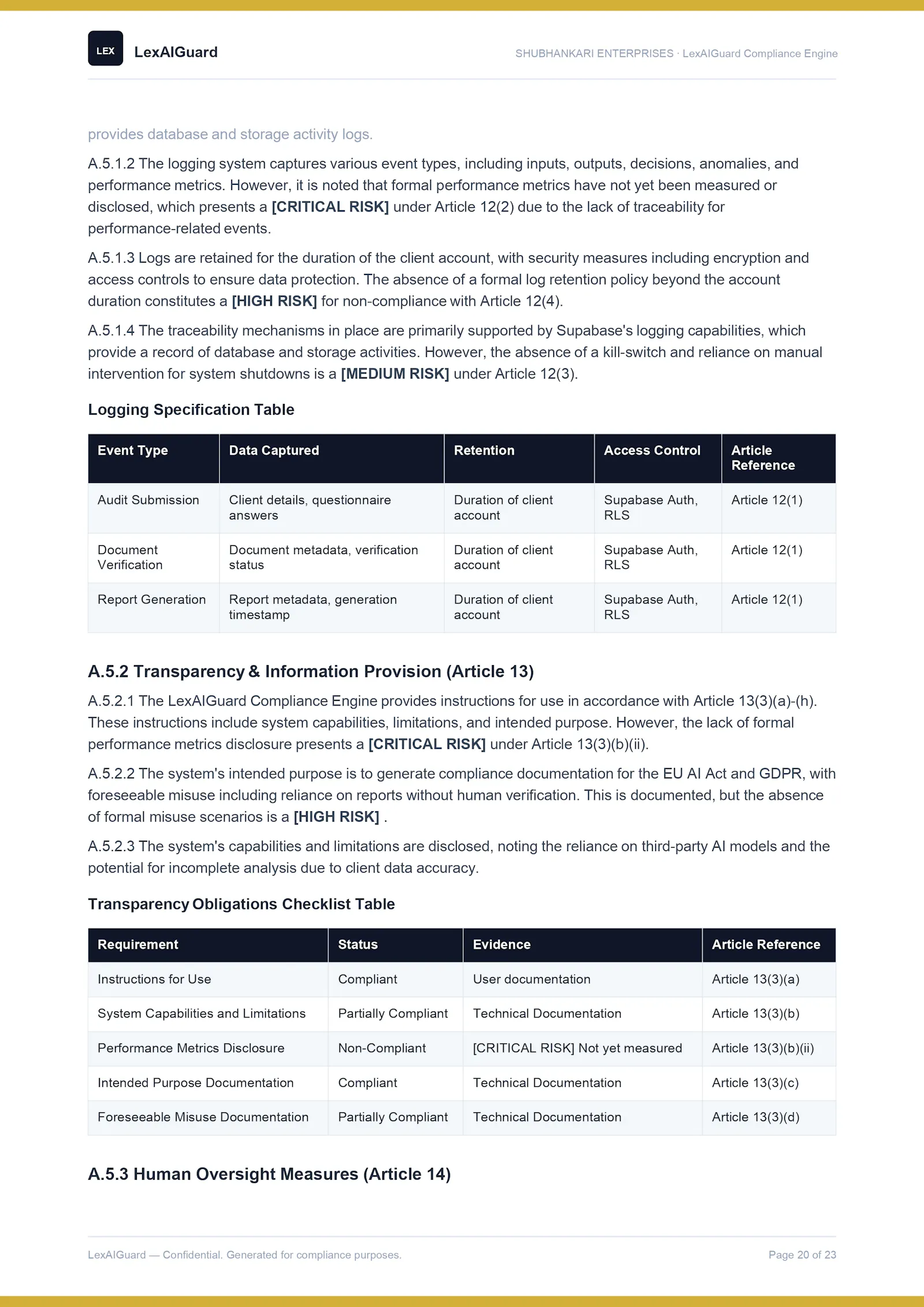 LEX

LexAIGuard

SHUBHANKARI ENTERPRISES · LexAIGuard Compliance Engine

provides database and storage activity logs.

A.5.1.2 The logging system captures various event types, including inputs, outputs, decisions, anomalies, and performance metrics. However, it is noted that formal performance metrics have not yet been measured or disclosed, which presents a [CRITICAL RISK] under Article 12(2) due to the lack of traceability for performance-related events.

A.5.1.3 Logs are retained for the duration of the client account, with security measures including encryption and access controls to ensure data protection. The absence of a formal log retention policy beyond the account duration constitutes a [HIGH RISK] for non-compliance with Article 12(4).

A.5.1.4 The traceability mechanisms in place are primarily supported by Supabase's logging capabilities, which provide a record of database and storage activities. However, the absence of a kill-switch and reliance on manual intervention for system shutdowns is a [MEDIUM RISK] under Article 12(3).

Logging Specification Table

| Event Type | Data Captured | Retention | Access Control | Article Reference |
|---|---|---|---|---|
| Audit Submission | Client details, questionnaire answers | Duration of client account | Supabase Auth, RLS | Article 12(1) |
| Document Verification | Document metadata, verification status | Duration of client account | Supabase Auth, RLS | Article 12(1) |
| Report Generation | Report metadata, generation timestamp | Duration of client account | Supabase Auth, RLS | Article 12(1) |

A.5.2 Transparency & Information Provision (Article 13)

A.5.2.1 The LexAIGuard Compliance Engine provides instructions for use in accordance with Article 13(3)(a)-(h). These instructions include system capabilities, limitations, and intended purpose. However, the lack of formal performance metrics disclosure presents a [CRITICAL RISK] under Article 13(3)(b)(ii).

A.5.2.2 The system's intended purpose is to generate compliance documentation for the EU AI Act and GDPR, with foreseeable misuse including reliance on reports without human verification. This is documented, but the absence of formal misuse scenarios is a [HIGH RISK] .

A.5.2.3 The system's capabilities and limitations are disclosed, noting the reliance on third-party AI models and the potential for incomplete analysis due to client data accuracy.

Transparency Obligations Checklist Table

| Requirement | Status | Evidence | Article Reference |
|---|---|---|---|
| Instructions for Use | Compliant | User documentation | Article 13(3)(a) |
| System Capabilities and Limitations | Partially Compliant | Technical Documentation | Article 13(3)(b) |
| Performance Metrics Disclosure | Non-Compliant | [CRITICAL RISK] Not yet measured | Article 13(3)(b)(ii) |
| Intended Purpose Documentation | Compliant | Technical Documentation | Article 13(3)(c) |
| Foreseeable Misuse Documentation | Partially Compliant | Technical Documentation | Article 13(3)(d) |

A.5.3 Human Oversight Measures (Article 14)

LexAIGuard — Confidential. Generated for compliance purposes.

Page 20 of 23